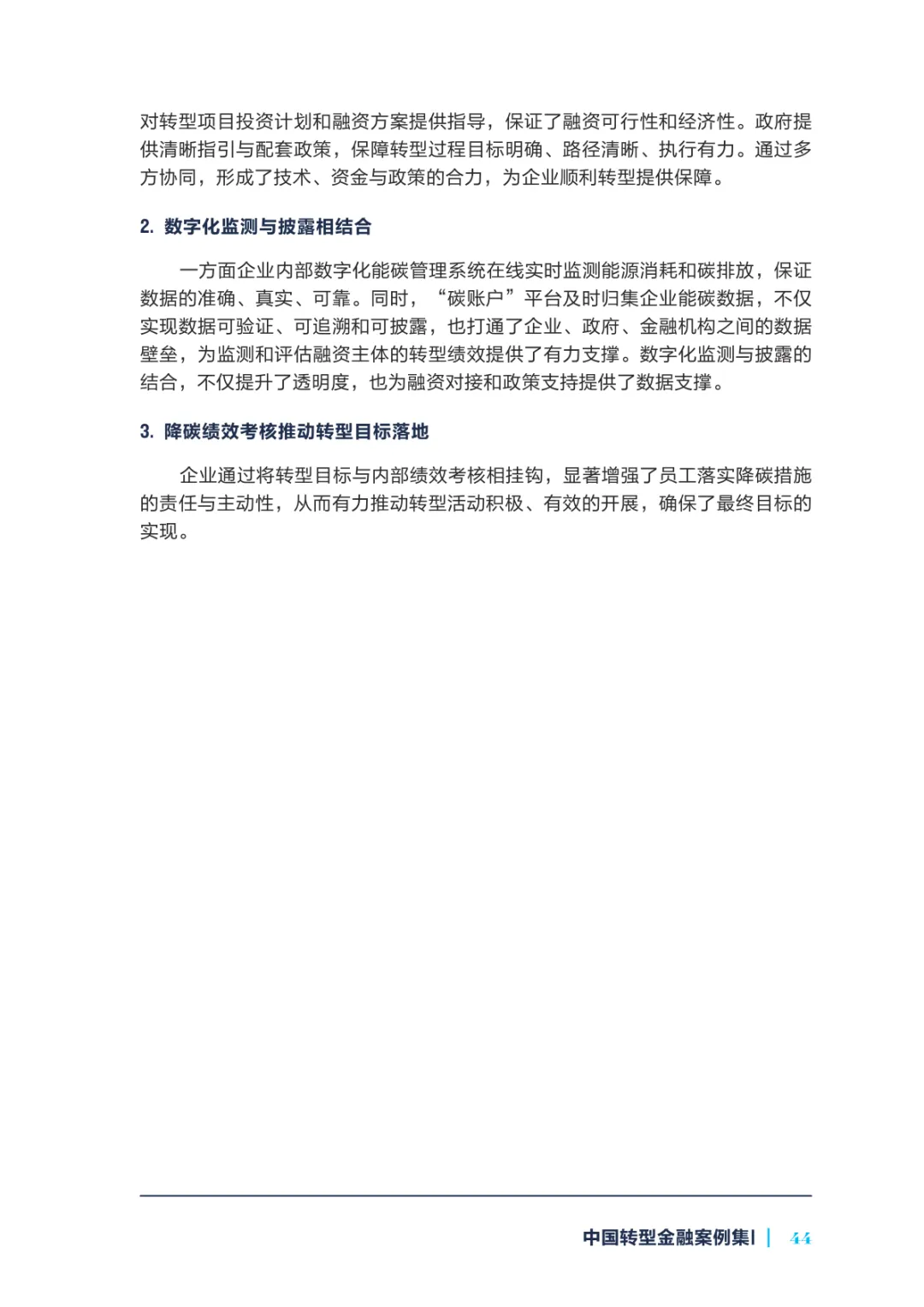 对转型项目投资计划和融资方案提供指导，保证了融资可行性和经济性。政府提供清晰指引与配套政策，保障转型过程目标明确、路径清晰、执行有力。通过多方协同，形成了技术、资金与政策的合力，为企业顺利转型提供保障。

2. 数字化监测与披露相结合

一方面企业内部数字化能碳管理系统在线实时监测能源消耗和碳排放，保证数据的准确、真实、可靠。同时，“碳账户”平台及时归集企业能碳数据，不仅实现数据可验证、可追溯和可披露，也打通了企业、政府、金融机构之间的数据壁垒，为监测和评估融资主体的转型绩效提供了有力支撑。数字化监测与披露的结合，不仅提升了透明度，也为融资对接和政策支持提供了数据支撑。

3. 降碳绩效考核推动转型目标落地

企业通过将转型目标与内部绩效考核相挂钩，显著增强了员工落实降碳措施的责任与主动性，从而有力推动转型活动积极、有效的开展，确保了最终目标的实现。

中国转型金融案例集Ⅰ | 44